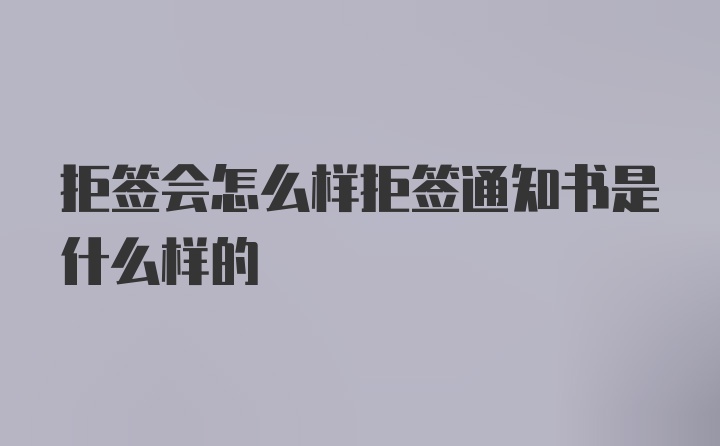 拒签会怎么样拒签通知书是什么样的